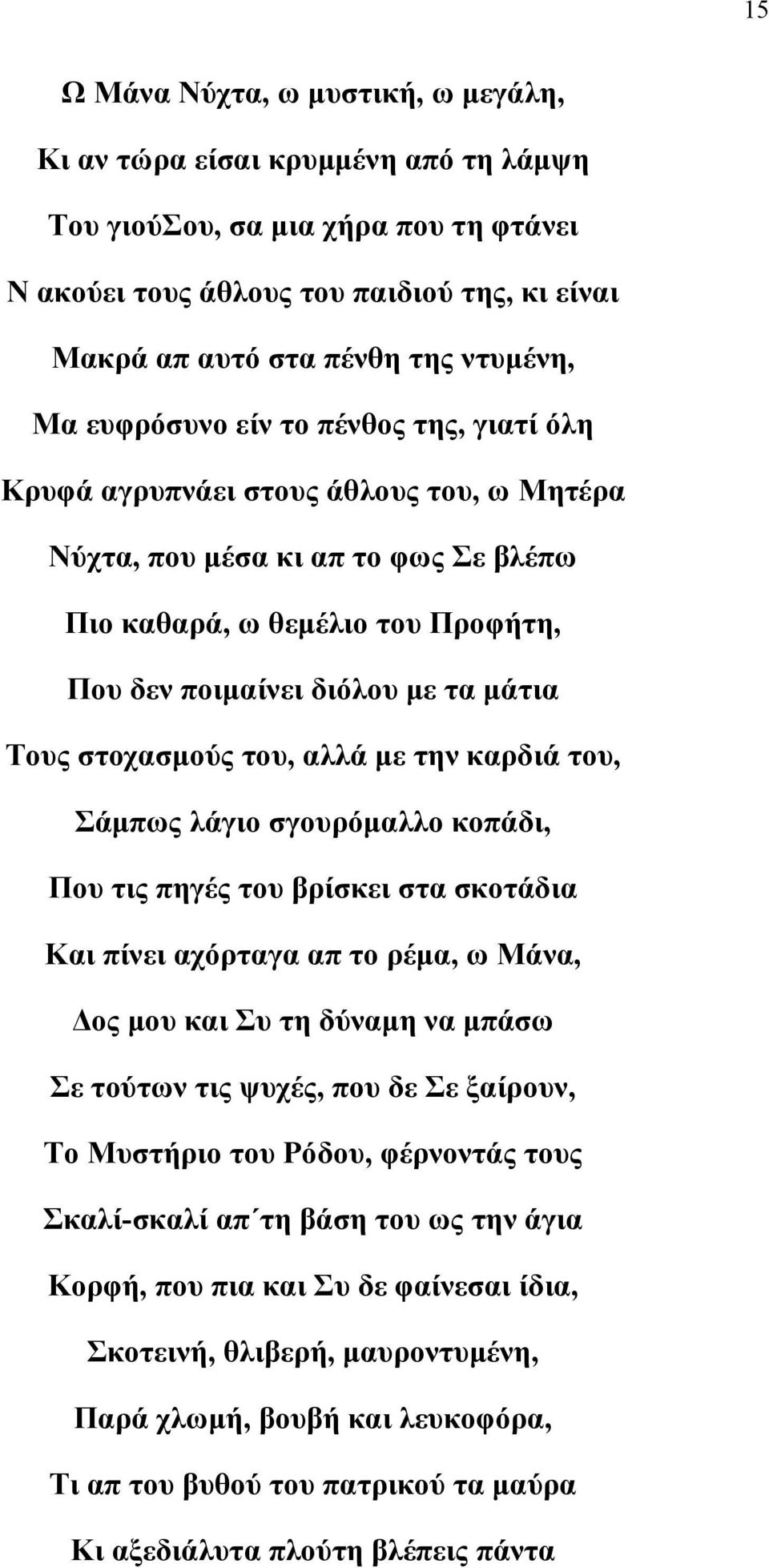 15

Ω Μάνα Νύχτα, ω μυστική, ω μεγάλη,
Κι αν τώρα είσαι κρυμμένη από τη λάμψη
Του γιούΣου, σα μια χήρα που τη φτάνει
Ν ακούει τους άθλους του παιδιού της, κι είναι
Μακρά απ αυτό στα πένθη της ντυμένη,
Μα ευφρόσυνο είν το πένθος της, γιατί όλη
Κρυφά αγρυπνάει στους άθλους του, ω Μητέρα
Νύχτα, που μέσα κι απ το φως Σε βλέπω
Πιο καθαρά, ω θεμέλιο του Προφήτη,
Που δεν ποιμαίνει διόλου με τα μάτια
Τους στοχασμούς του, αλλά με την καρδιά του,
Σάμπως λάγιο σγουρόμαλλο κοπάδι,
Που τις πηγές του βρίσκει στα σκοτάδια
Και πίνει αχόρταγα απ το ρέμα, ω Μάνα,
Δος μου και Συ τη δύναμη να μπάσω
Σε τούτων τις ψυχές, που δε Σε ξαίρουν,
Το Μυστήριο του Ρόδου, φέρνοντάς τους
Σκαλί-σκαλί απ΄τη βάση του ως την άγια
Κορφή, που πια και Συ δε φαίνεσαι ίδια,
Σκοτεινή, θλιβερή, μαυροντυμένη,
Παρά χλωμή, βουβή και λευκοφόρα,
Τι απ του βυθού του πατρικού τα μαύρα
Κι αξεδιάλυτα πλούτη βλέπεις πάντα